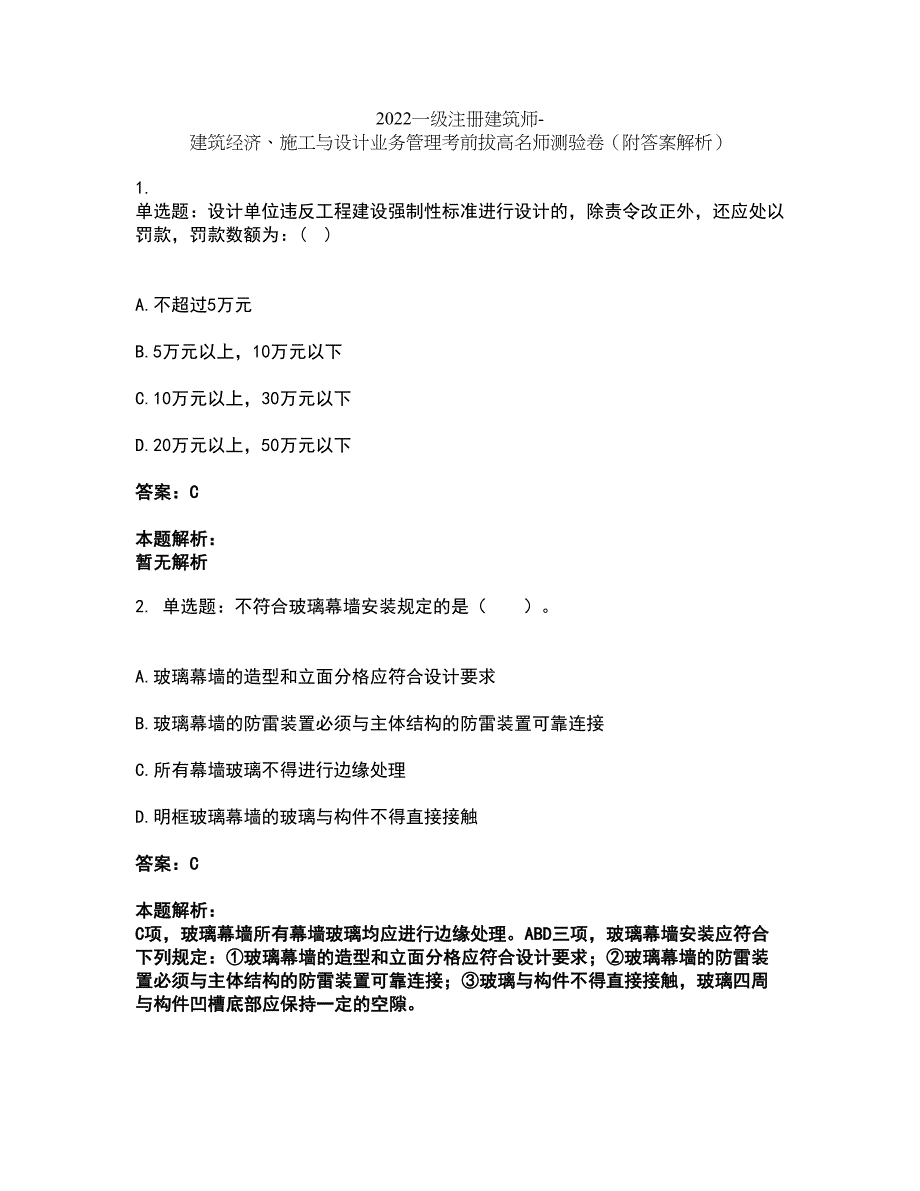 2022一级注册建筑师-建筑经济、施工与设计业务管理考前拔高名师测验卷（附答案解析）

1.
单选题：设计单位违反工程建设强制性标准进行设计的，除责令改正外，还应处以罚款，罚款数额为：（ ）

A.不超过5万元

B.5万元以上，10万元以下

C.10万元以上，30万元以下

D.20万元以上，50万元以下

答案：C

本题解析：
暂无解析

2. 单选题：不符合玻璃幕墙安装规定的是（ ）。

A.玻璃幕墙的造型和立面分格应符合设计要求

B.玻璃幕墙的防雷装置必须与主体结构的防雷装置可靠连接

C.所有幕墙玻璃不得进行边缘处理

D.明框玻璃幕墙的玻璃与构件不得直接接触

答案：C

本题解析：
C项，玻璃幕墙所有幕墙玻璃均应进行边缘处理。ABD三项，玻璃幕墙安装应符合下列规定：①玻璃幕墙的造型和立面分格应符合设计要求；②玻璃幕墙的防雷装置必须与主体结构的防雷装置可靠连接；③玻璃与构件不得直接接触，玻璃四周与构件凹槽底部应保持一定的空隙。